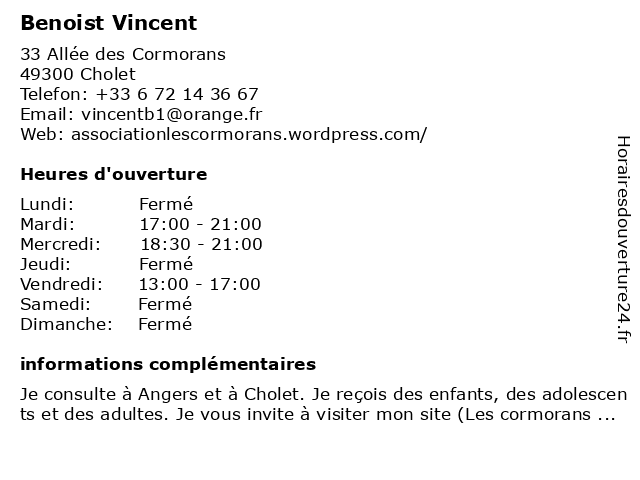 Benoist Vincent

33 Allée des Cormorans
49300 Cholet
Telefon: +33 6 72 14 36 67
Email: vincentb1@orange.fr
Web: associationlescormorans.wordpress.com/

Heures d'ouverture

| Lundi: | Fermé |
|---|---|
| Mardi: | 17:00 - 21:00 |
| Mercredi: | 18:30 - 21:00 |
| Jeudi: | Fermé |
| Vendredi: | 13:00 - 17:00 |
| Samedi: | Fermé |
| Dimanche: | Fermé |

informations complémentaires

Je consulte à Angers et à Cholet. Je reçois des enfants, des adolescents et des adultes. Je vous invite à visiter mon site (Les cormorans ...

Horairesdouverture24.fr